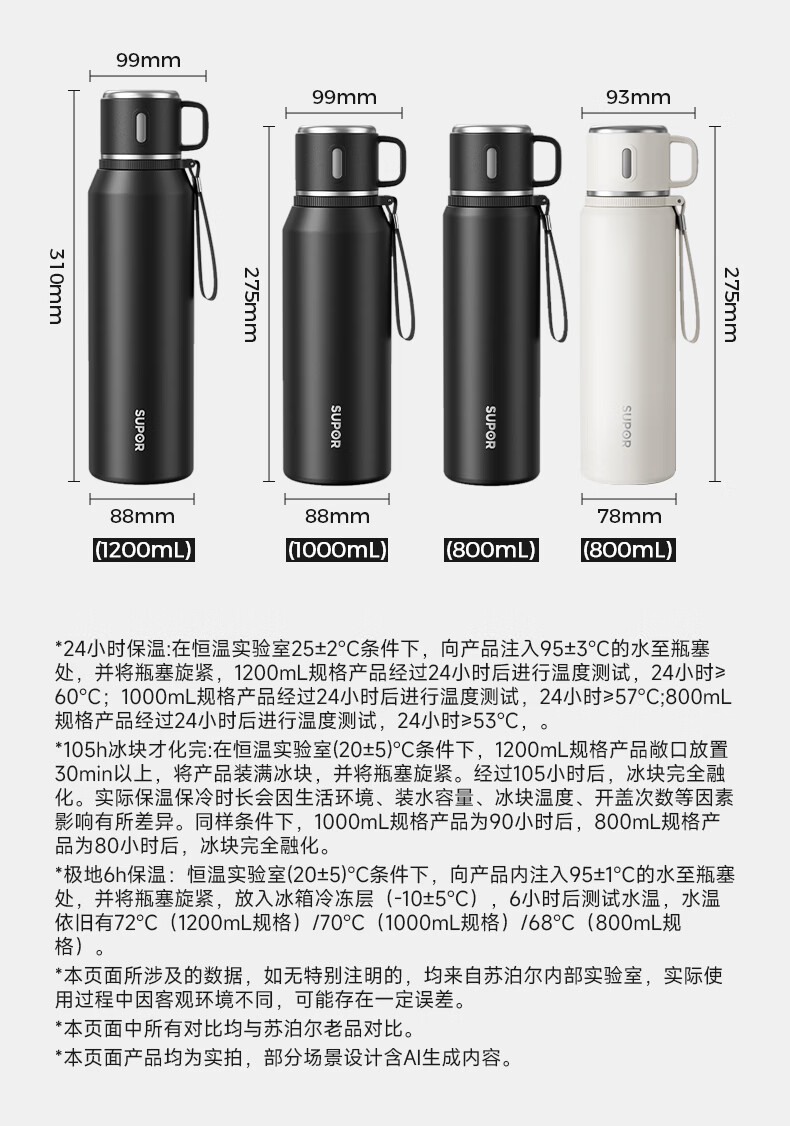 99mm

310mm

SUPOR

88mm

(1200mL)

99mm

275mm

SUPOR

88mm

(1000mL)

SUPOR

(800mL)

93mm

275mm

SUPOR

78mm

(800mL)

*24小时保温:在恒温实验室25±2°C条件下，向产品注入95±3°C的水至瓶塞处，并将瓶塞旋紧，1200mL规格产品经过24小时后进行温度测试，24小时≥60°C；1000mL规格产品经过24小时后进行温度测试，24小时≥57°C;800mL规格产品经过24小时后进行温度测试，24小时≥53°C，。

*105h冰块才化完:在恒温实验室(20±5)°C条件下，1200mL规格产品敞口放置30min以上，将产品装满冰块，并将瓶塞旋紧。经过105小时后，冰块完全融化。实际保温保冷时长会因生活环境、装水容量、冰块温度、开盖次数等因素影响有所差异。同样条件下，1000mL规格产品为90小时后，800mL规格产品为80小时后，冰块完全融化。

*极地6h保温：恒温实验室(20±5)°C条件下，向产品内注入95±1°C的水至瓶塞处，并将瓶塞旋紧，放入冰箱冷冻层（-10±5°C），6小时后测试水温，水温依旧有72°C（1200mL规格）/70°C（1000mL规格）/68°C（800mL规格）。

*本页面所涉及的数据，如无特别注明的，均来自苏泊尔内部实验室，实际使用过程中因客观环境不同，可能存在一定误差。

*本页面中所有对比均与苏泊尔老品对比。

*本页面产品均为实拍，部分场景设计含AI生成内容。